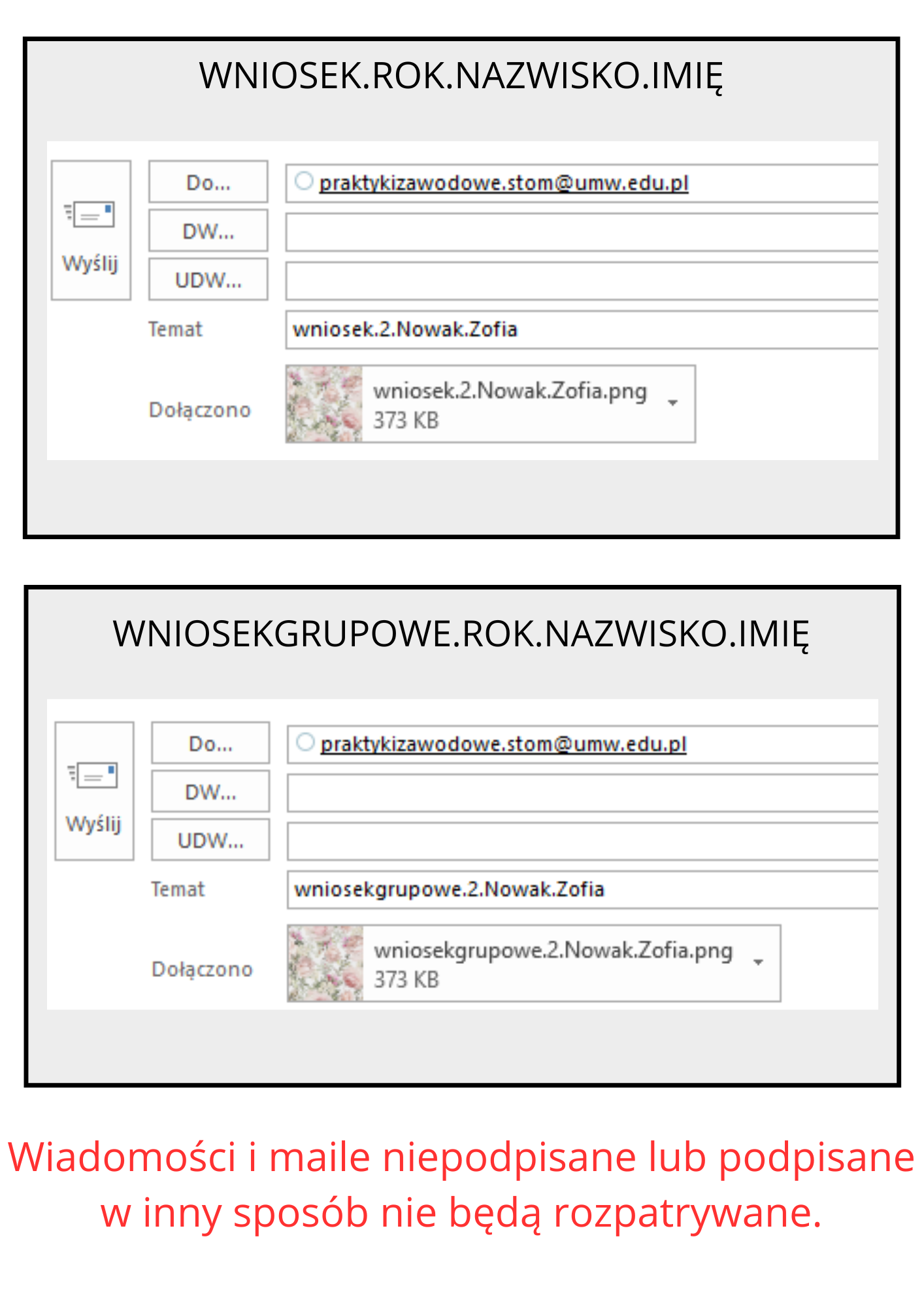 WNIOSEK.ROK.NAZWISKO.IMIĘ

Wyślij

Do...

praktykizawodowe.stom@umw.edu.pl

DW...

UDW...

Temat

wniosek.2.Nowak.Zofia

Dołączono

wniosek.2.Nowak.Zofia.png
373 KB

WNIOSEKGRUPOWE.ROK.NAZWISKO.IMIĘ

Wyślij

Do...

praktykizawodowe.stom@umw.edu.pl

DW...

UDW...

Temat

wniosekgrupowe.2.Nowak.Zofia

Dołączono

wniosekgrupowe.2.Nowak.Zofia.png
373 KB

Wiadomości i maile niepodpisane lub podpisane w inny sposób nie będą rozpatrywane.